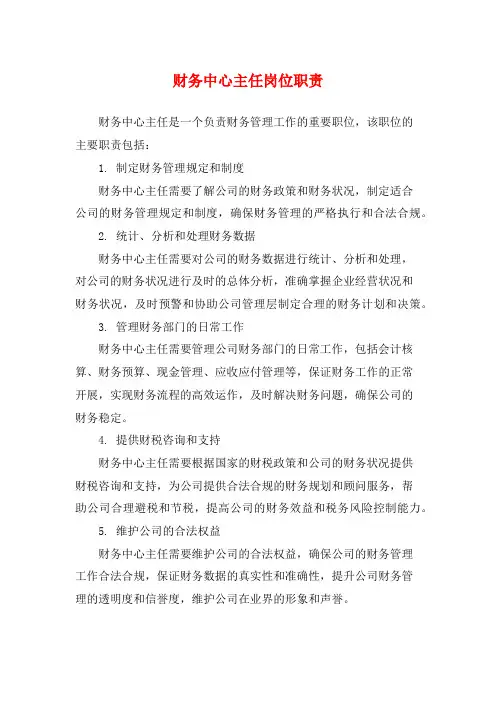 财务中心主任岗位职责

财务中心主任是一个负责财务管理工作的重要职位，该职位的主要职责包括：

1. 制定财务管理规定和制度

财务中心主任需要了解公司的财务政策和财务状况，制定适合公司的财务管理规定和制度，确保财务管理的严格执行和合法合规。

2. 统计、分析和处理财务数据

财务中心主任需要对公司的财务数据进行统计、分析和处理，对公司的财务状况进行及时的总体分析，准确掌握企业经营状况和财务状况，及时预警和协助公司管理层制定合理的财务计划和决策。

3. 管理财务部门的日常工作

财务中心主任需要管理公司财务部门的日常工作，包括会计核算、财务预算、现金管理、应收应付管理等，保证财务工作的正常开展，实现财务流程的高效运作，及时解决财务问题，确保公司的财务稳定。

4. 提供财税咨询和支持

财务中心主任需要根据国家的财税政策和公司的财务状况提供财税咨询和支持，为公司提供合法合规的财务规划和顾问服务，帮助公司合理避税和节税，提高公司的财务效益和税务风险控制能力。

5. 维护公司的合法权益

财务中心主任需要维护公司的合法权益，确保公司的财务管理工作合法合规，保证财务数据的真实性和准确性，提升公司财务管理的透明度和信誉度，维护公司在业界的形象和声誉。